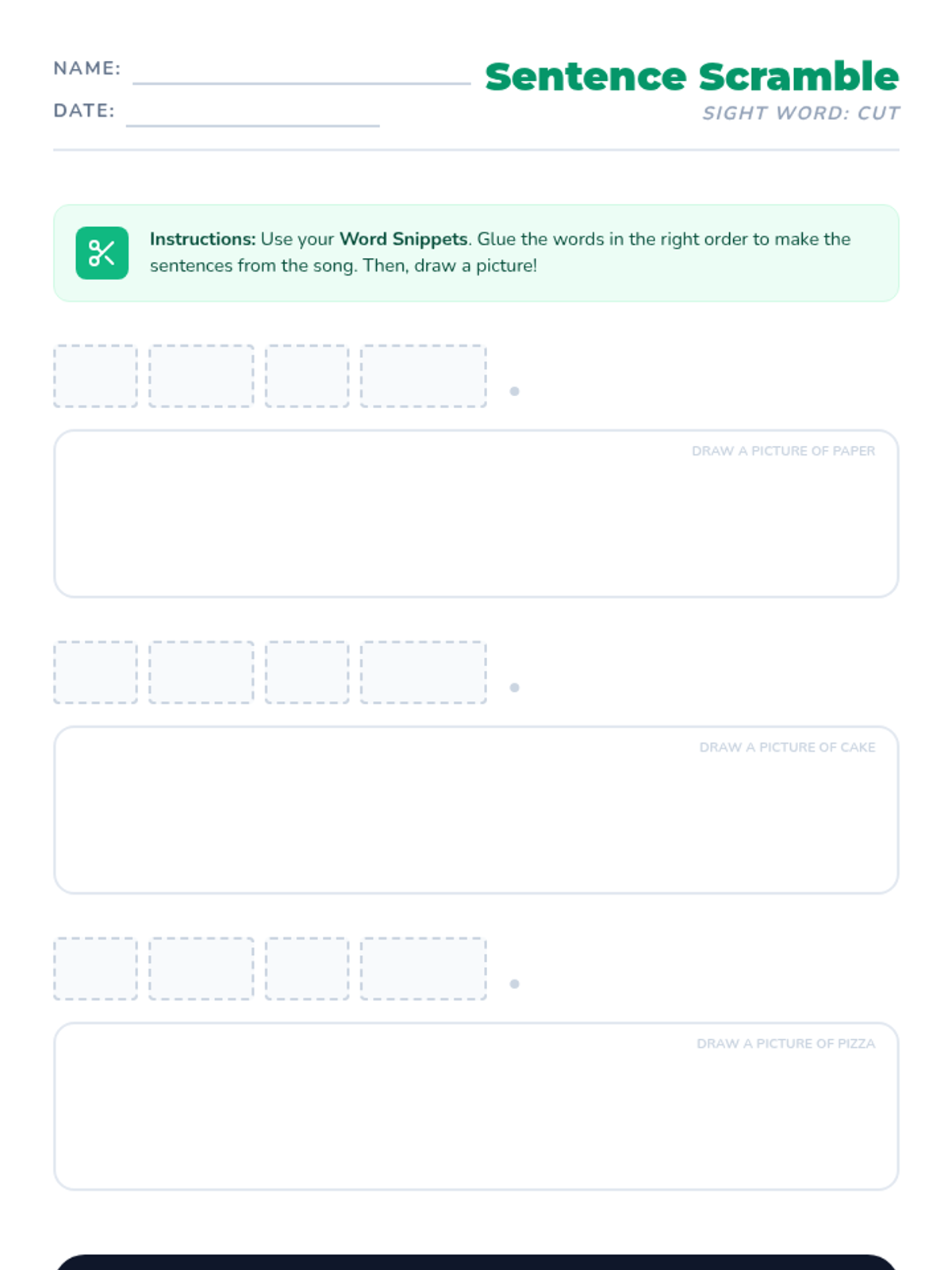 NAME:

DATE:

Sentence Scramble

SIGHT WORD: CUT

Instructions: Use your Word Snippets. Glue the words in the right order to make the sentences from the song. Then, draw a picture!

.

DRAW A PICTURE OF PAPER

.

DRAW A PICTURE OF CAKE

.

DRAW A PICTURE OF PIZZA